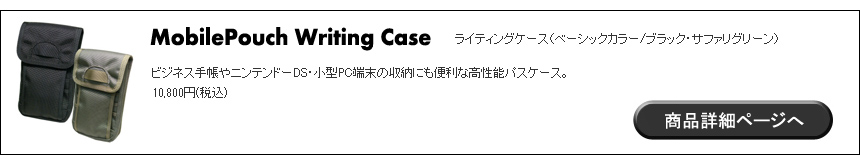 MobilePouch Writing Case ライティングケース(ベーシックカラー/ブラック・サファリグリーン)

ビジネス手帳やニンテンドーDS・小型PC端末の収納にも便利な高性能パスケース。

10,800円(税込)

商品詳細ページへ